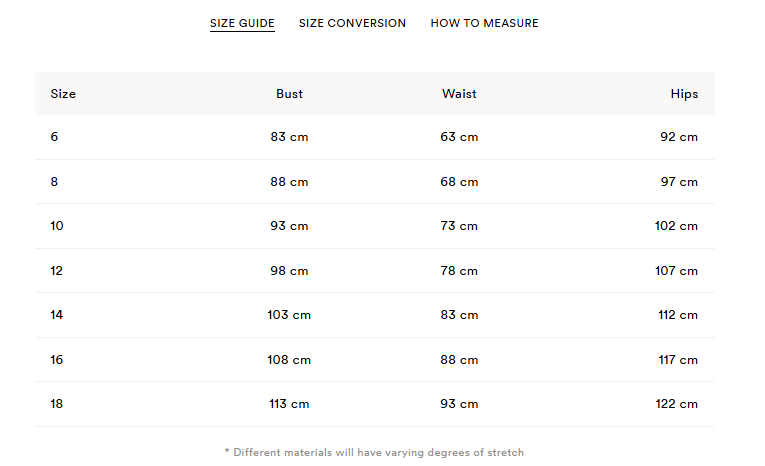 SIZE GUIDE SIZE CONVERSION HOW TO MEASURE

| Size | Bust | Waist | Hips |
|---|---|---|---|
| 6 | 83 cm | 63 cm | 92 cm |
| 8 | 88 cm | 68 cm | 97 cm |
| 10 | 93 cm | 73 cm | 102 cm |
| 12 | 98 cm | 78 cm | 107 cm |
| 14 | 103 cm | 83 cm | 112 cm |
| 16 | 108 cm | 88 cm | 117 cm |
| 18 | 113 cm | 93 cm | 122 cm |

* Different materials will have varying degrees of stretch